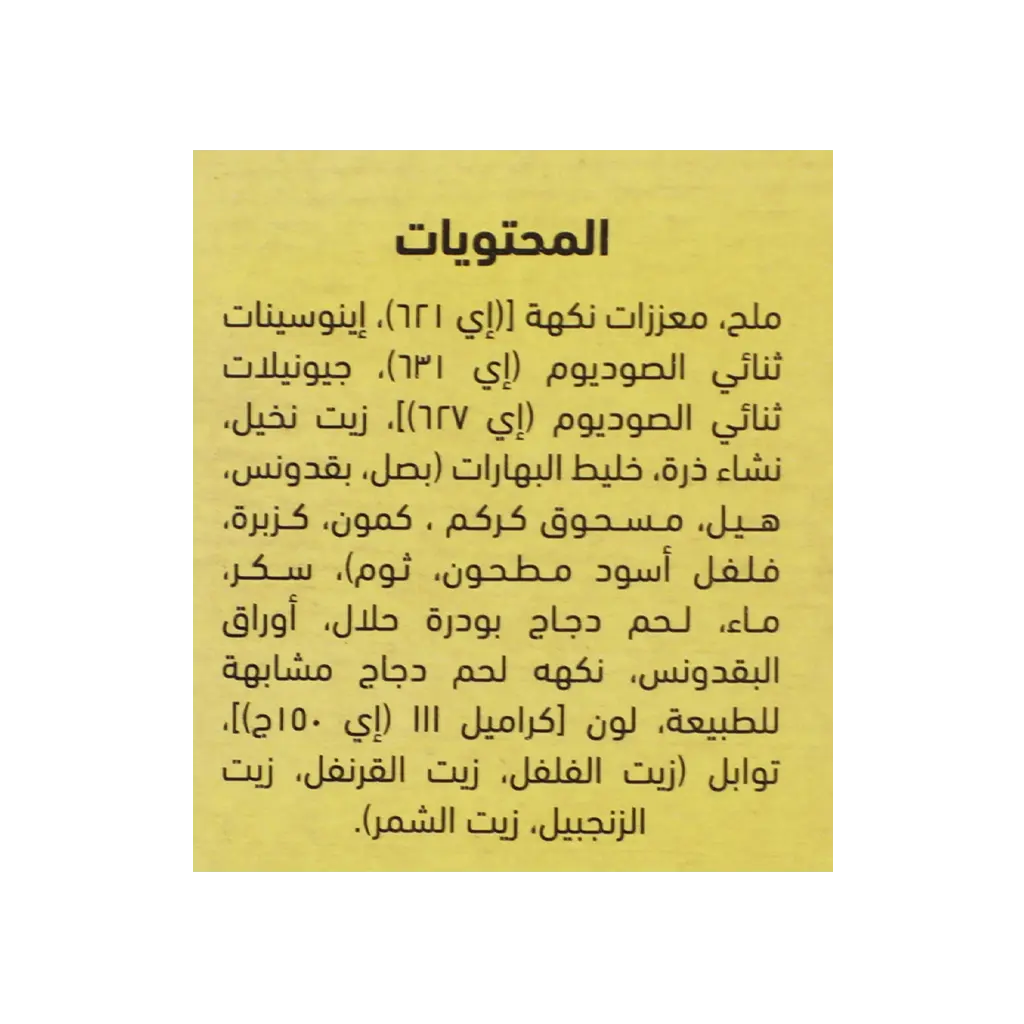 المحتويات

ملح، معززات نكهة [(إي ٦٢١)، إينوسينات ثنائي الصوديوم (إي ٦٣١)، جيونيلات ثنائي الصوديوم (إي ٦٢٧)]، زيت نخيل، نشاء ذرة، خليط البهارات (بصل، بقدونس، هيل، مسحوق كركم ، كمون، كزبرة، فلفل أسود مطحون، ثوم)، سكر، ماء، لحم دجاج بودرة حلال، أوراق البقدونس، نكهه لحم دجاج مشابهة للطبيعة، لون [كراميل III (إي ١٥٠ج)]، توابل (زيت الفلفل، زيت القرنفل، زيت الزنجبيل، زيت الشمر).